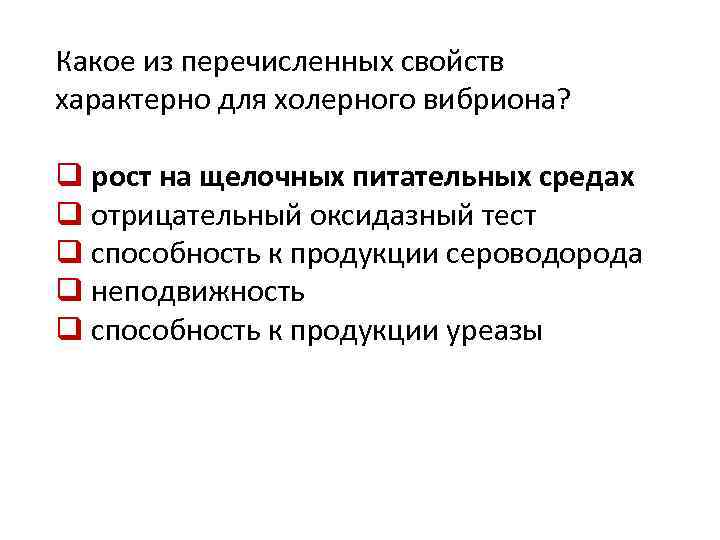 Какое из перечисленных свойств характерно для холерного вибриона?

☐ рост на щелочных питательных средах
☐ отрицательный оксидазный тест
☐ способность к продукции сероводорода
☐ неподвижность
☐ способность к продукции уреазы